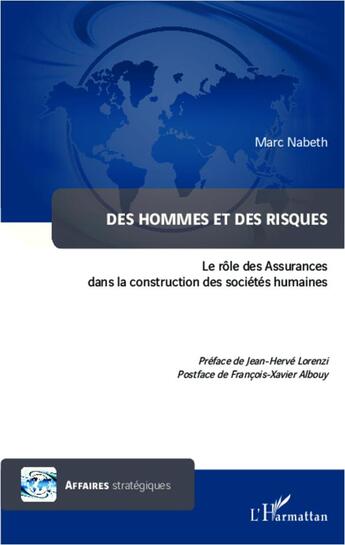 Marc Nabeth

DES HOMMES ET DES RISQUES

Le rôle des Assurances
dans la construction des sociétés humaines

Préface de Jean-Hervé Lorenzi
Postface de François-Xavier Albouy

AFFAIRES stratégiques

L'Harmattan